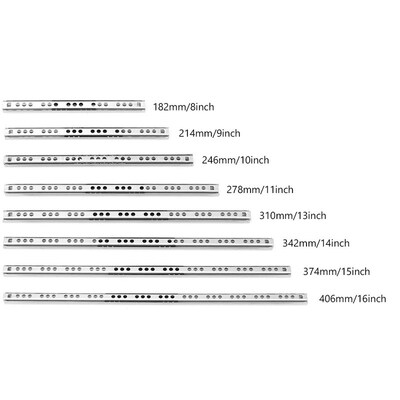 182mm/8inch

214mm/9inch

246mm/10inch

278mm/11inch

310mm/13inch

342mm/14inch

374mm/15inch

406mm/16inch